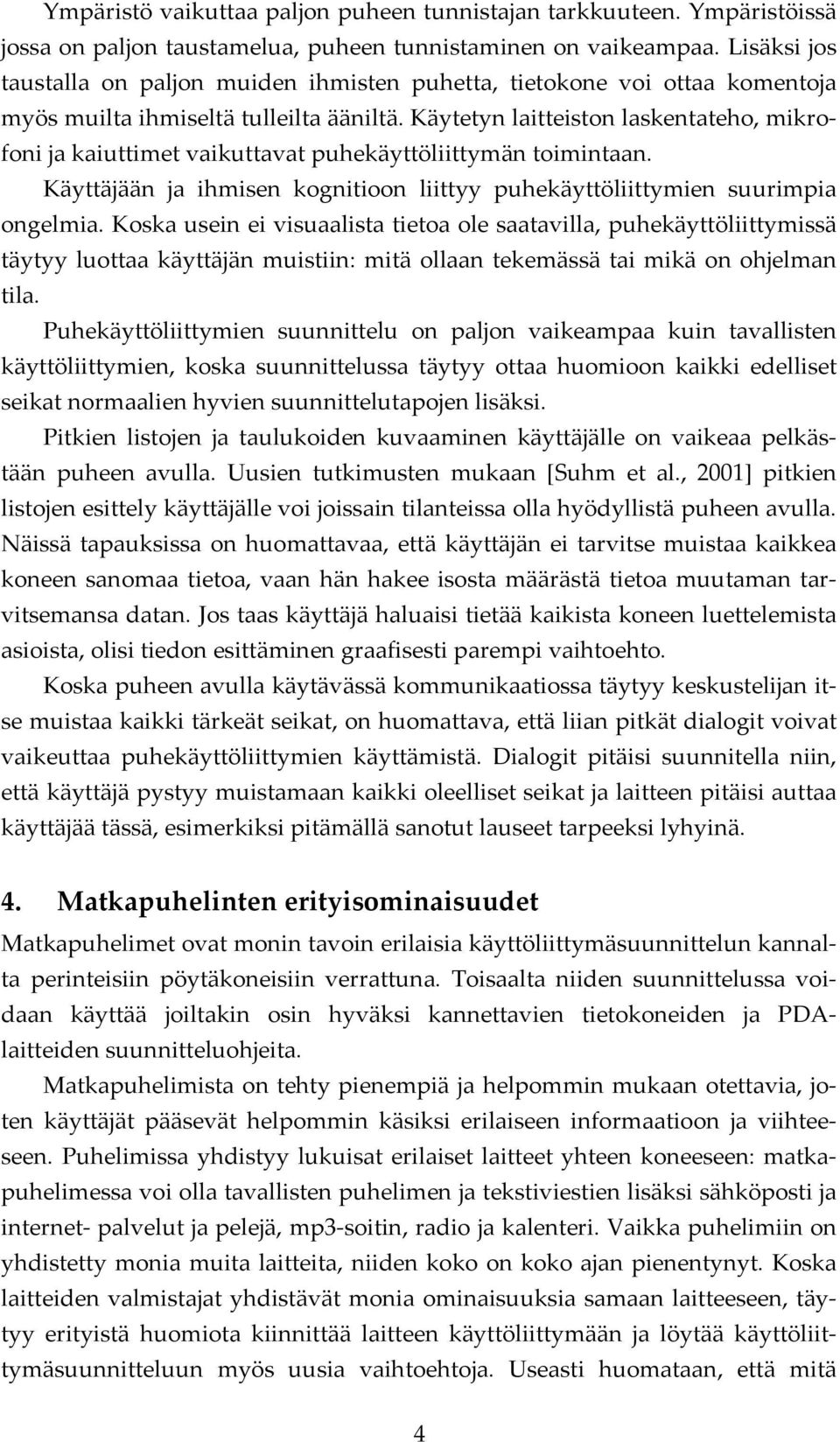 Ympäristö vaikuttaa paljon puheen tunnistajan tarkkuuteen. Ympäristöissä jossa on paljon taustamelua, puheen tunnistaminen on vaikeampaa. Lisäksi jos taustalla on paljon muiden ihmisten puhetta, tietokone voi ottaa komentoja myös muilta ihmiseltä tulleilta ääniltä. Käytetyn laitteiston laskentateho, mikrofoni ja kaiuttimet vaikuttavat puhekäyttöliittymän toimintaan.

Käyttäjään ja ihmisen kognitioon liittyy puhekäyttöliittymien suurimpia ongelmia. Koska usein ei visuaalista tietoa ole saatavilla, puhekäyttöliittymissä täytyy luottaa käyttäjän muistiin: mitä ollaan tekemässä tai mikä on ohjelman tila.

Puhekäyttöliittymien suunnittelu on paljon vaikeampaa kuin tavallisten käyttöliittymien, koska suunnittelussa täytyy ottaa huomioon kaikki edelliset seikat normaalien hyvien suunnittelutapojen lisäksi.

Pitkien listojen ja taulukoiden kuvaaminen käyttäjälle on vaikeaa pelkästään puheen avulla. Uusien tutkimusten mukaan [Suhm et al., 2001] pitkien listojen esittely käyttäjälle voi joissain tilanteissa olla hyödyllistä puheen avulla. Näissä tapauksissa on huomattavaa, että käyttäjän ei tarvitse muistaa kaikkea koneen sanomaa tietoa, vaan hän hakee isosta määrästä tietoa muutaman tarvitsemansa datan. Jos taas käyttäjä haluaisi tietää kaikista koneen luettelemista asioista, olisi tiedon esittäminen graafisesti parempi vaihtoehto.

Koska puheen avulla käytävässä kommunikaatiossa täytyy keskustelijan itse muistaa kaikki tärkeät seikat, on huomattava, että liian pitkät dialogit voivat vaikeuttaa puhekäyttöliittymien käyttämistä. Dialogit pitäisi suunnitella niin, että käyttäjä pystyy muistamaan kaikki oleelliset seikat ja laitteen pitäisi auttaa käyttäjää tässä, esimerkiksi pitämällä sanotut lauseet tarpeeksi lyhyinä.

4. Matkapuhelinten erityisominaisuudet

Matkapuhelimet ovat monin tavoin erilaisia käyttöliittymäsuunnittelun kannalta perinteisiin pöytäkoneisiin verrattuna. Toisaalta niiden suunnittelussa voidaan käyttää joiltakin osin hyväksi kannettavien tietokoneiden ja PDA-laitteiden suunnitteluohjeita.

Matkapuhelimista on tehty pienempiä ja helpommin mukaan otettavia, joten käyttäjät pääsevät helpommin käsiksi erilaiseen informaatioon ja viihteeseen. Puhelimissa yhdistyy lukuisat erilaiset laitteet yhteen koneeseen: matkapuhelimessa voi olla tavallisten puhelimen ja tekstiviestien lisäksi sähköposti ja internet- palvelut ja pelejä, mp3-soitin, radio ja kalenteri. Vaikka puhelimiin on yhdistetty monia muita laitteita, niiden koko on koko ajan pienentynyt. Koska laitteiden valmistajat yhdistävät monia ominaisuuksia samaan laitteeseen, täytyy erityistä huomiota kiinnittää laitteen käyttöliittymään ja löytää käyttöliittymäsuunnitteluun myös uusia vaihtoehtoja. Useasti huomataan, että mitä

4